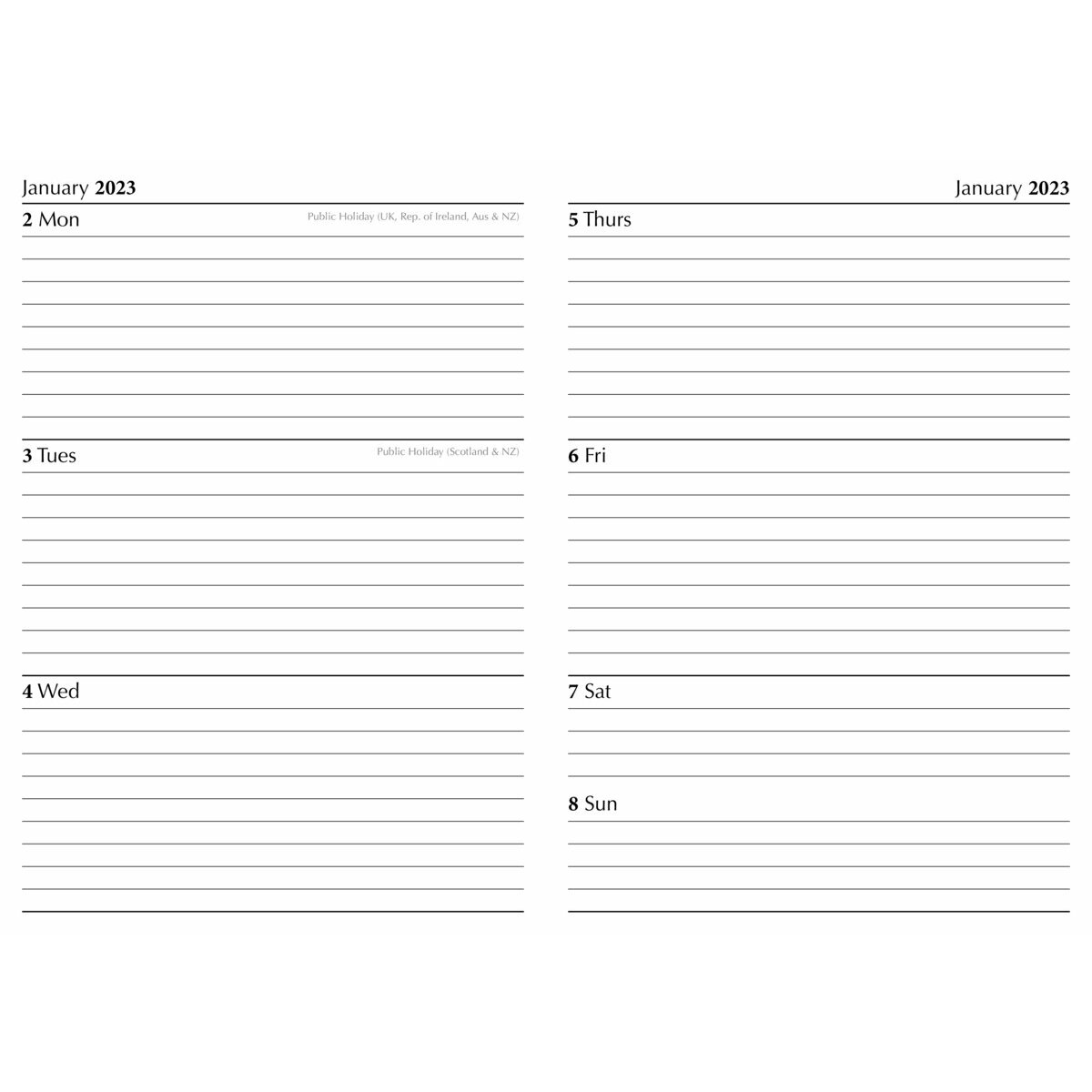 January 2023

2 Mon Public Holiday (UK, Rep. of Ireland, Aus & NZ)

3 Tues Public Holiday (Scotland & NZ)

4 Wed

January 2023

5 Thurs

6 Fri

7 Sat

8 Sun